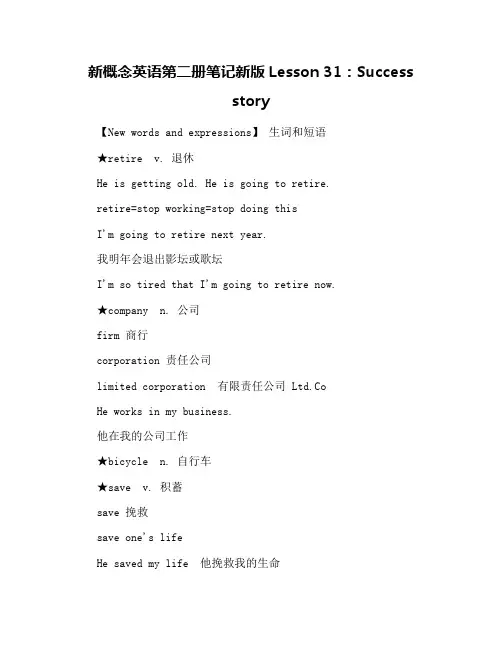 新概念英语第二册笔记新版 Lesson 31：Success story

【New words and expressions】 生词和短语

★retire v. 退休

He is getting old. He is going to retire.

retire=stop working=stop doing this

I'm going to retire next year.

我明年会退出影坛或歌坛

I'm so tired that I'm going to retire now.

★company n. 公司

firm 商行

corporation 责任公司

limited corporation 有限责任公司 Ltd.Co

He works in my business.

他在我的公司工作

★bicycle n. 自行车

★save v. 积蓄

save 挽救

save one's life

He saved my life 他挽救我的生命